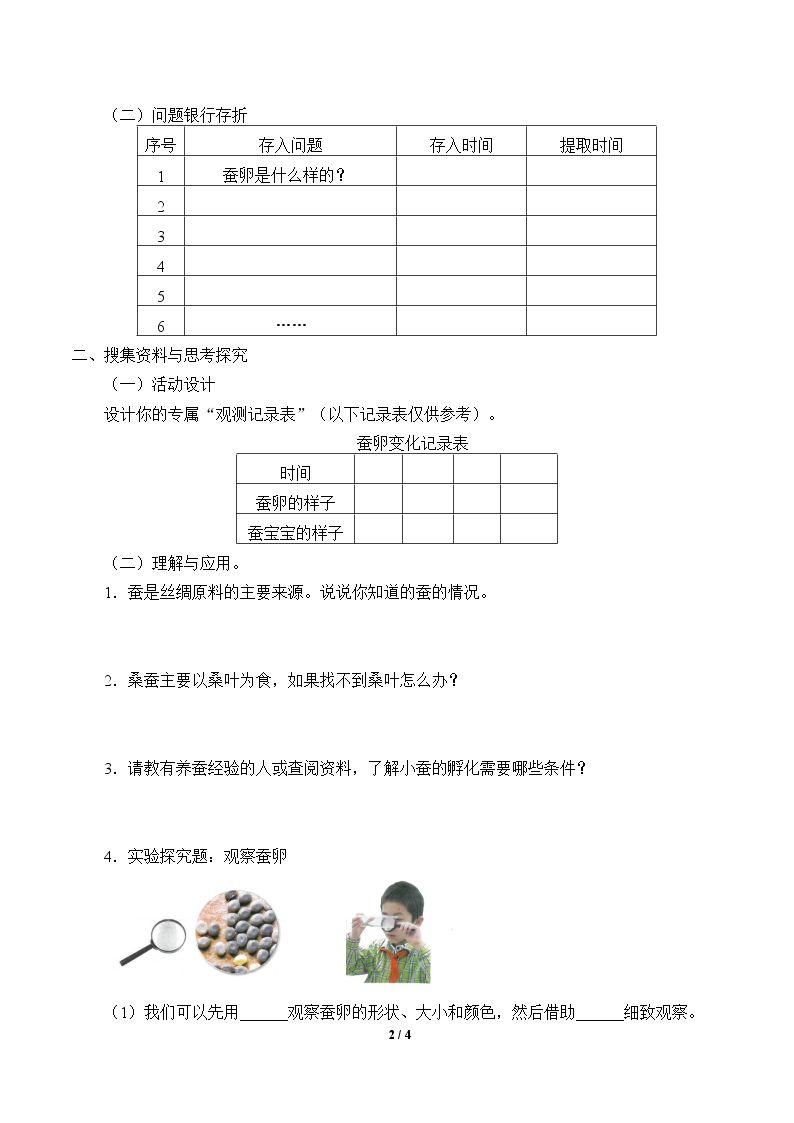 （二）问题银行存折

| 序号 | 存入问题 | 存入时间 | 提取时间 |
|---|---|---|---|
| 1 | 蚕卵是什么样的？ |  |  |
| 2 |  |  |  |
| 3 |  |  |  |
| 4 |  |  |  |
| 5 |  |  |  |
| 6 | …… |  |  |

二、搜集资料与思考探究

（一）活动设计

设计你的专属“观测记录表”（以下记录表仅供参考）。

蚕卵变化记录表

| 时间 |  |  |  |  |
|---|---|---|---|---|
| 蚕卵的样子 |  |  |  |  |
| 蚕宝宝的样子 |  |  |  |  |

（二）理解与应用。

1．蚕是丝绸原料的主要来源。说说你知道的蚕的情况。

2．桑蚕主要以桑叶为食，如果找不到桑叶怎么办？

3．请教有养蚕经验的人或查阅资料，了解小蚕的孵化需要哪些条件？

4．实验探究题：观察蚕卵

（1）我们可以先用____观察蚕卵的形状、大小和颜色，然后借助____细致观察。

2 / 4